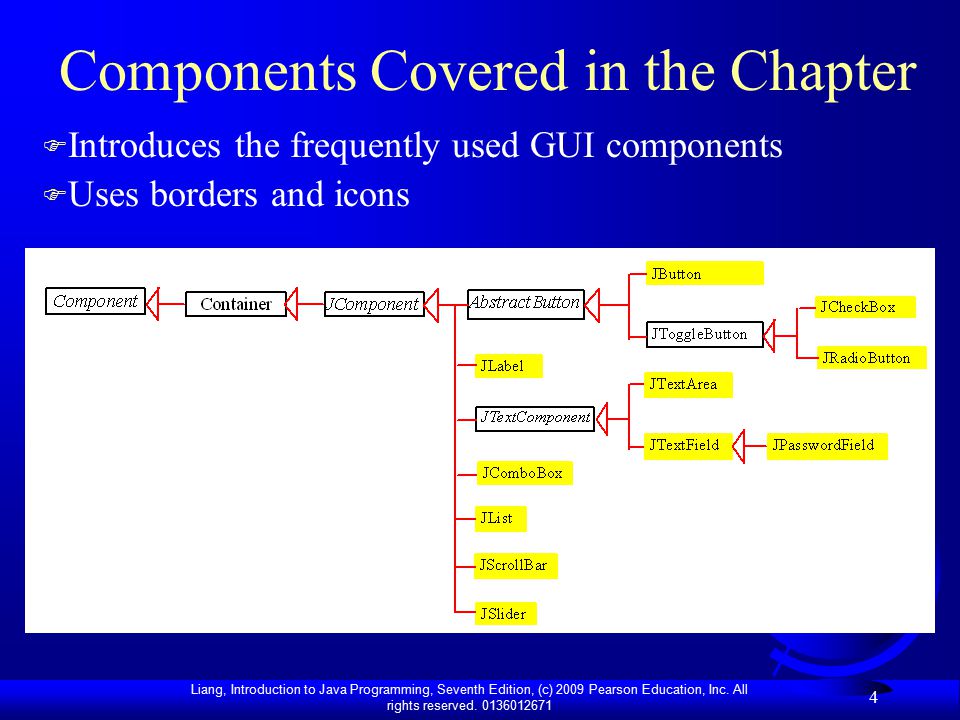 Components Covered in the Chapter

Introduces the frequently used GUI components

Uses borders and icons

Component

Container

JComponent

AbstractButton

JButton

JToggleButton

JCheckBox

JRadioButton

JLabel

JTextComponent

JTextArea

JTextField

JPasswordField

JComboBox

JList

JScrollBar

JSlider

Liang, Introduction to Java Programming, Seventh Edition, (c) 2009 Pearson Education, Inc. All rights reserved. 0136012671

4